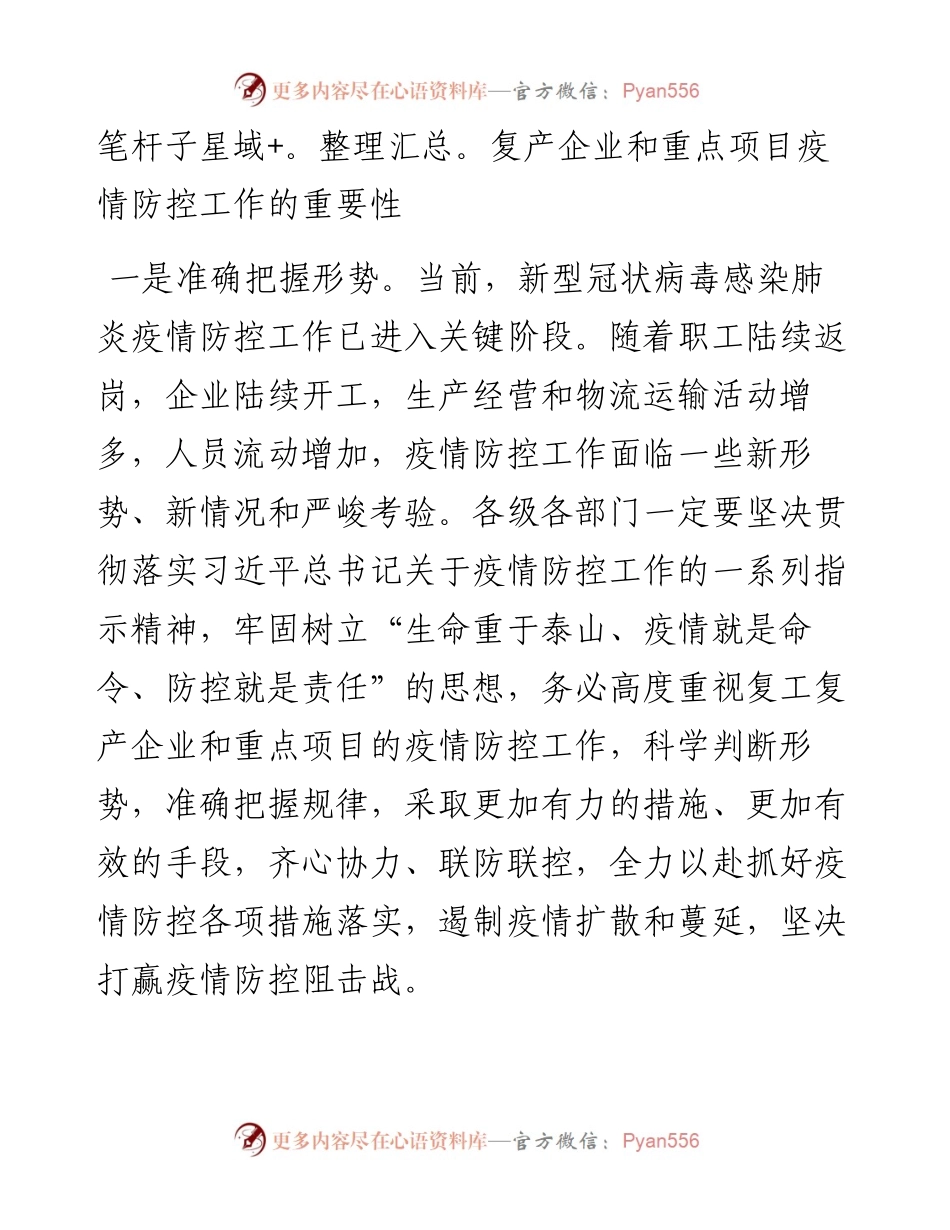 更多内容尽在心语资料库—官方微信：Pyan556

笔杆子星域+。整理汇总。复产企业和重点项目疫情防控工作的重要性

一是准确把握形势。当前，新型冠状病毒感染肺炎疫情防控工作已进入关键阶段。随着职工陆续返岗，企业陆续开工，生产经营和物流运输活动增多，人员流动增加，疫情防控工作面临一些新形势、新情况和严峻考验。各级各部门一定要坚决贯彻落实习近平总书记关于疫情防控工作的一系列指示精神，牢固树立“生命重于泰山、疫情就是命令、防控就是责任”的思想，务必高度重视复工复产企业和重点项目的疫情防控工作，科学判断形势，准确把握规律，采取更加有力的措施、更加有效的手段，齐心协力、联防联控，全力以赴抓好疫情防控各项措施落实，遏制疫情扩散和蔓延，坚决打赢疫情防控阻击战。

更多内容尽在心语资料库—官方微信：Pyan556